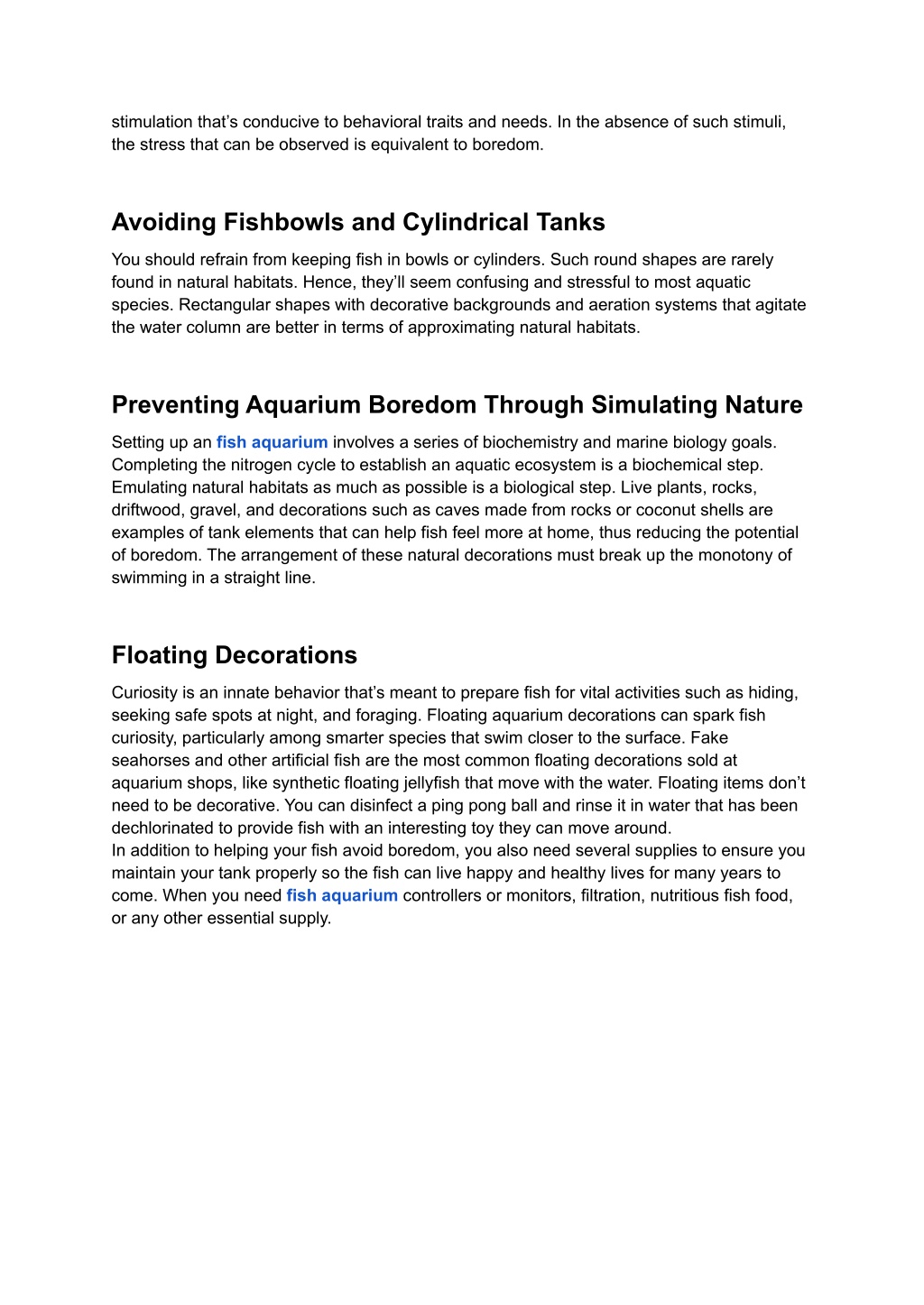 stimulation that’s conducive to behavioral traits and needs. In the absence of such stimuli, the stress that can be observed is equivalent to boredom.

Avoiding Fishbowls and Cylindrical Tanks

You should refrain from keeping fish in bowls or cylinders. Such round shapes are rarely found in natural habitats. Hence, they’ll seem confusing and stressful to most aquatic species. Rectangular shapes with decorative backgrounds and aeration systems that agitate the water column are better in terms of approximating natural habitats.

Preventing Aquarium Boredom Through Simulating Nature

Setting up an fish aquarium involves a series of biochemistry and marine biology goals. Completing the nitrogen cycle to establish an aquatic ecosystem is a biochemical step. Emulating natural habitats as much as possible is a biological step. Live plants, rocks, driftwood, gravel, and decorations such as caves made from rocks or coconut shells are examples of tank elements that can help fish feel more at home, thus reducing the potential of boredom. The arrangement of these natural decorations must break up the monotony of swimming in a straight line.

Floating Decorations

Curiosity is an innate behavior that’s meant to prepare fish for vital activities such as hiding, seeking safe spots at night, and foraging. Floating aquarium decorations can spark fish curiosity, particularly among smarter species that swim closer to the surface. Fake seahorses and other artificial fish are the most common floating decorations sold at aquarium shops, like synthetic floating jellyfish that move with the water. Floating items don’t need to be decorative. You can disinfect a ping pong ball and rinse it in water that has been dechlorinated to provide fish with an interesting toy they can move around.
In addition to helping your fish avoid boredom, you also need several supplies to ensure you maintain your tank properly so the fish can live happy and healthy lives for many years to come. When you need fish aquarium controllers or monitors, filtration, nutritious fish food, or any other essential supply.